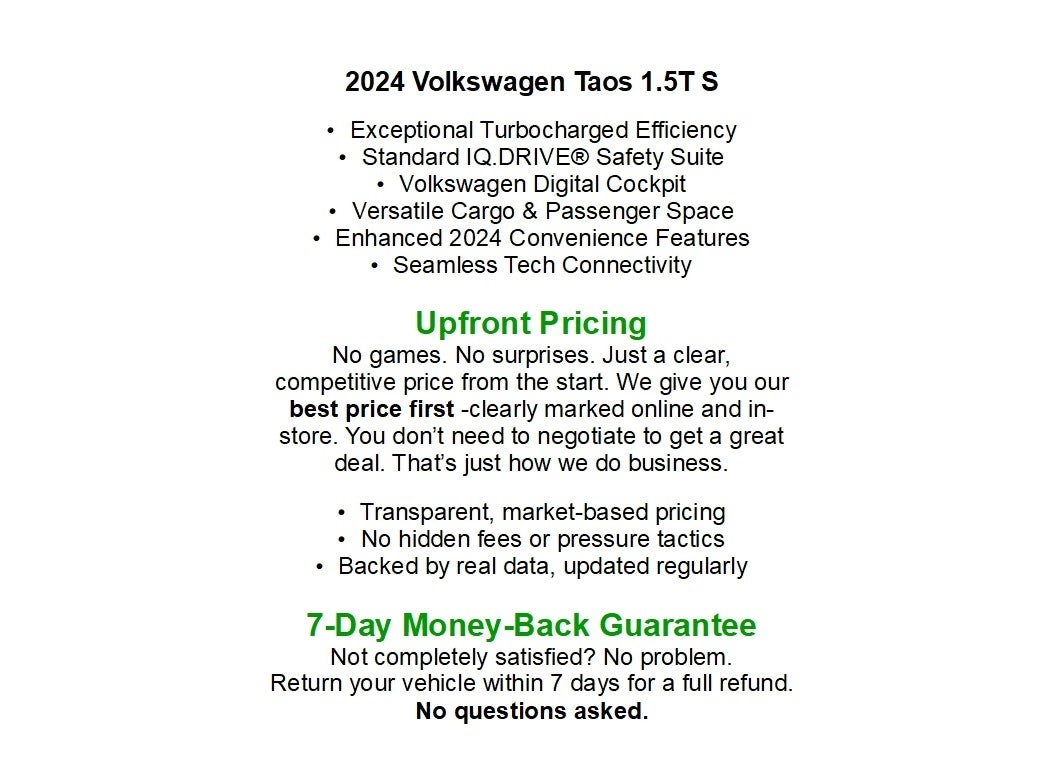 2024 Volkswagen Taos 1.5T S

• Exceptional Turbocharged Efficiency
• Standard IQ.DRIVE® Safety Suite
• Volkswagen Digital Cockpit
• Versatile Cargo & Passenger Space
• Enhanced 2024 Convenience Features
• Seamless Tech Connectivity

Upfront Pricing
No games. No surprises. Just a clear, competitive price from the start. We give you our best price first -clearly marked online and in-store. You don't need to negotiate to get a great deal. That's just how we do business.

• Transparent, market-based pricing
• No hidden fees or pressure tactics
• Backed by real data, updated regularly

7-Day Money-Back Guarantee
Not completely satisfied? No problem.
Return your vehicle within 7 days for a full refund.
No questions asked.